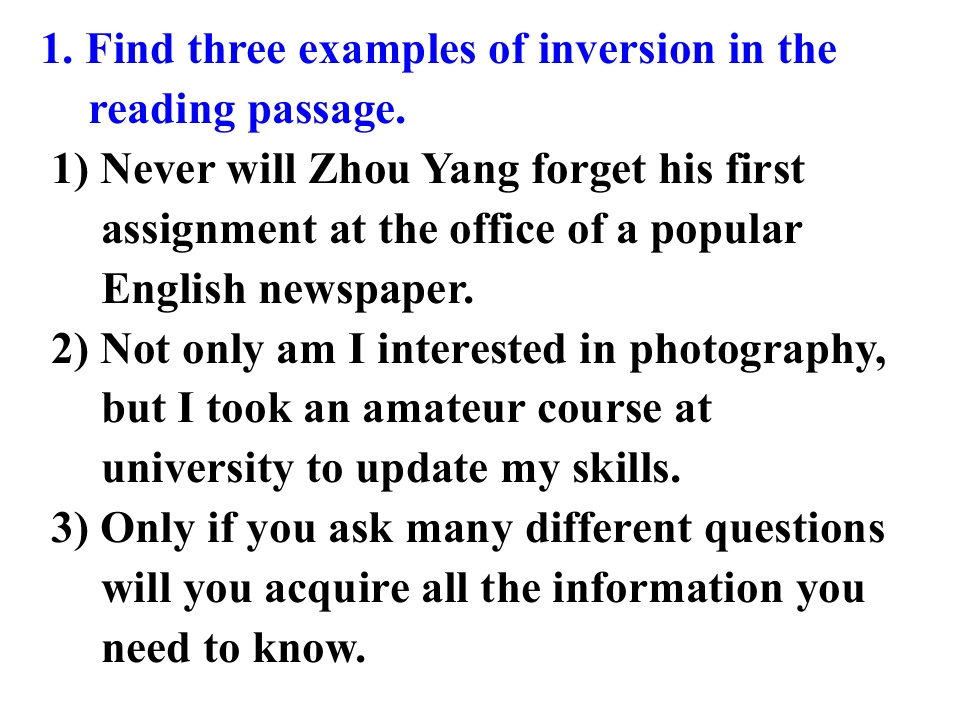 1. Find three examples of inversion in the reading passage.

1) Never will Zhou Yang forget his first assignment at the office of a popular English newspaper.

2) Not only am I interested in photography, but I took an amateur course at university to update my skills.

3) Only if you ask many different questions will you acquire all the information you need to know.